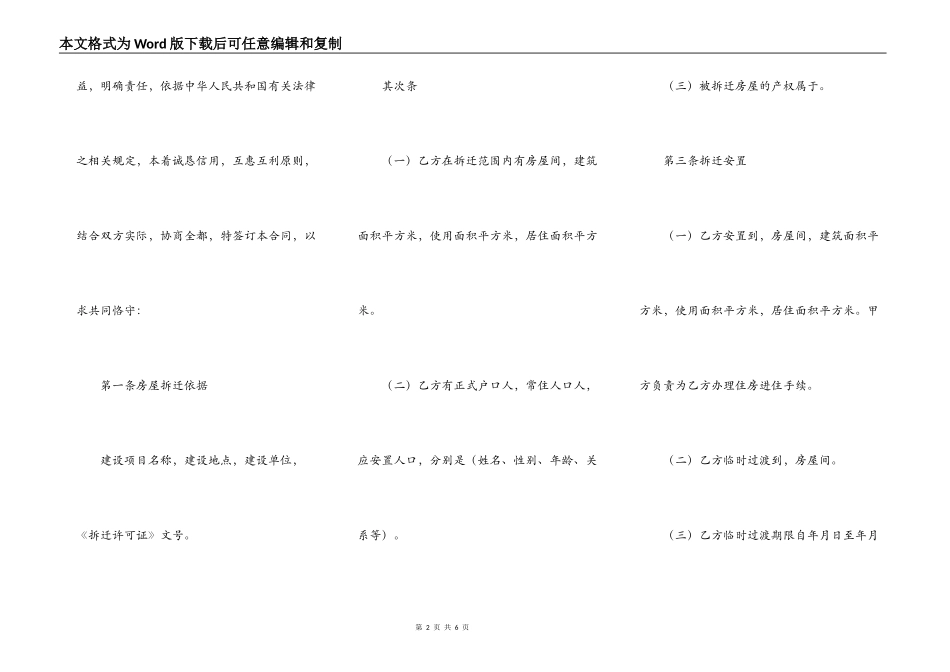 本文格式为Word版下载后可任意编辑和复制

益，明确责任，依据中华人民共和国有关法律之相关规定，本着诚恳信用，互惠互利原则，结合双方实际，协商全都，特签订本合同，以求共同恪守：

第一条房屋拆迁依据

建设项目名称，建设地点，建设单位，《拆迁许可证》文号。

其次条

（一）乙方在拆迁范围内有房屋间，建筑面积平方米，使用面积平方米，居住面积平方米。

（二）乙方有正式户口人，常住人口人，应安置人口，分别是（姓名、性别、年龄、关系等）。

（三）被拆迁房屋的产权属于。

第三条拆迁安置

（一）乙方安置到，房屋间，建筑面积平方米，使用面积平方米，居住面积平方米。甲方负责为乙方办理住房进住手续。

（二）乙方临时过渡到，房屋间。

（三）乙方临时过渡期限自年月日至年月

第 2 页 共 6 页